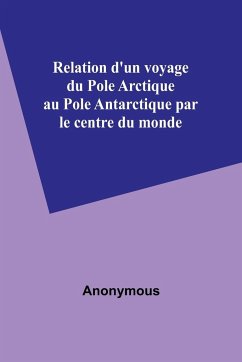 Relation d'un voyage du Pole Arctique au Pole Antarctique par le centre du monde

Anonymous